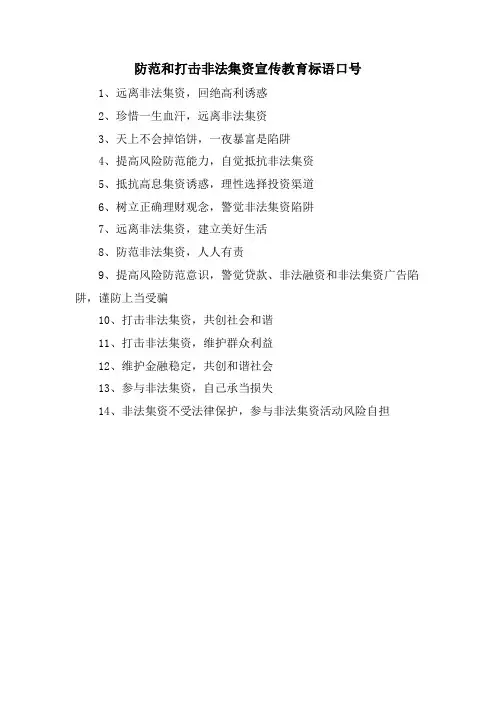 防范和打击非法集资宣传教育标语口号

1、远离非法集资，回绝高利诱惑

2、珍惜一生血汗，远离非法集资

3、天上不会掉馅饼，一夜暴富是陷阱

4、提高风险防范能力，自觉抵抗非法集资

5、抵抗高息集资诱惑，理性选择投资渠道

6、树立正确理财观念，警觉非法集资陷阱

7、远离非法集资，建立美好生活

8、防范非法集资，人人有责

9、提高风险防范意识，警觉贷款、非法融资和非法集资广告陷阱，谨防上当受骗

10、打击非法集资，共创社会和谐

11、打击非法集资，维护群众利益

12、维护金融稳定，共创和谐社会

13、参与非法集资，自己承当损失

14、非法集资不受法律保护，参与非法集资活动风险自担